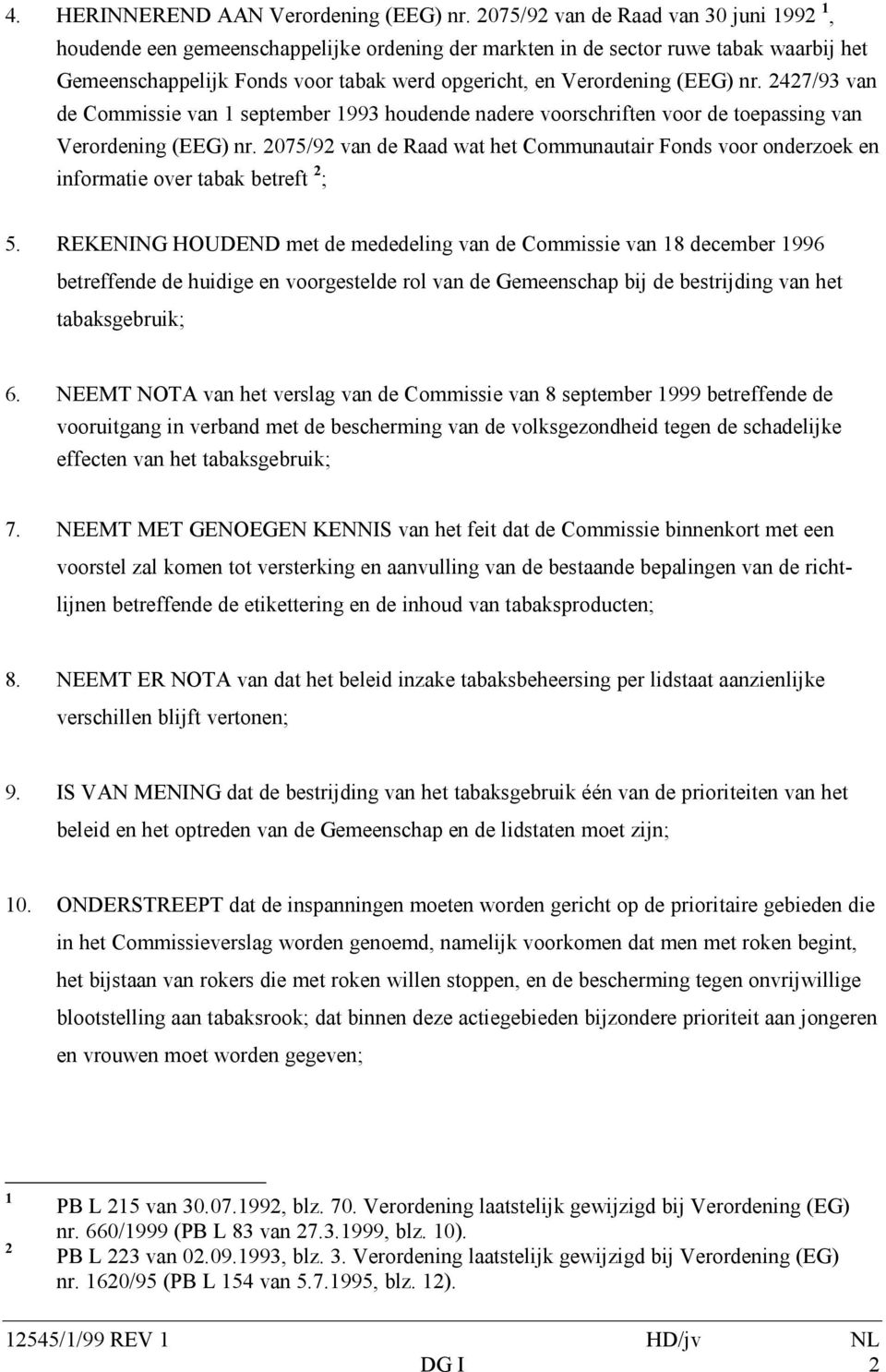 4. HERINNEREND AAN Verordening (EEG) nr. 2075/92 van de Raad van 30 juni 1992 $^1$, houdende een gemeenschappelijke ordening der markten in de sector ruwe tabak waarbij het Gemeenschappelijk Fonds voor tabak werd opgericht, en Verordening (EEG) nr. 2427/93 van de Commissie van 1 september 1993 houdende nadere voorschriften voor de toepassing van Verordening (EEG) nr. 2075/92 van de Raad wat het Communautair Fonds voor onderzoek en informatie over tabak betreft $^2$;

5. REKENING HOUDEND met de mededeling van de Commissie van 18 december 1996 betreffende de huidige en voorgestelde rol van de Gemeenschap bij de bestrijding van het tabaksgebruik;

6. NEEMT NOTA van het verslag van de Commissie van 8 september 1999 betreffende de vooruitgang in verband met de bescherming van de volksgezondheid tegen de schadelijke effecten van het tabaksgebruik;

7. NEEMT MET GENOEGEN KENNIS van het feit dat de Commissie binnenkort met een voorstel zal komen tot versterking en aanvulling van de bestaande bepalingen van de richtlijnen betreffende de etikettering en de inhoud van tabaksproducten;

8. NEEMT ER NOTA van dat het beleid inzake tabaksbeheersing per lidstaat aanzienlijke verschillen blijft vertonen;

9. IS VAN MENING dat de bestrijding van het tabaksgebruik één van de prioriteiten van het beleid en het optreden van de Gemeenschap en de lidstaten moet zijn;

10. ONDERSTREEPT dat de inspanningen moeten worden gericht op de prioritaire gebieden die in het Commissieverslag worden genoemd, namelijk voorkomen dat men met roken begint, het bijstaan van rokers die met roken willen stoppen, en de bescherming tegen onvrijwillige blootstelling aan tabaksrook; dat binnen deze actiegebieden bijzondere prioriteit aan jongeren en vrouwen moet worden gegeven;

$^1$ PB L 215 van 30.07.1992, blz. 70. Verordening laatstelijk gewijzigd bij Verordening (EG) nr. 660/1999 (PB L 83 van 27.3.1999, blz. 10).
$^2$ PB L 223 van 02.09.1993, blz. 3. Verordening laatstelijk gewijzigd bij Verordening (EG) nr. 1620/95 (PB L 154 van 5.7.1995, blz. 12).

12545/1/99 REV 1 HD/jv NL
DG I 2